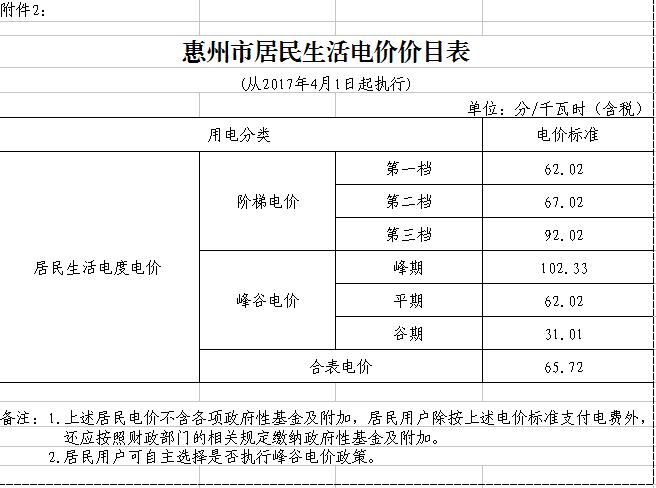 附件2：

惠州市居民生活电价价目表

（从2017年4月1日起执行）

单位：分/千瓦时（含税）

| 用电分类 | | | 电价标准 |
|---|---|---|---|
| 居民生活电度电价 | 阶梯电价 | 第一档 | 62.02 |
| | | 第二档 | 67.02 |
| | | 第三档 | 92.02 |
| | 峰谷电价 | 峰期 | 102.33 |
| | | 平期 | 62.02 |
| | | 谷期 | 31.01 |
| | 合表电价 | | 65.72 |

备注：1.上述居民电价不含各项政府性基金及附加，居民用户除按上述电价标准支付电费外，还应按照财政部门的相关规定缴纳政府性基金及附加。
2.居民用户可自主选择是否执行峰谷电价政策。